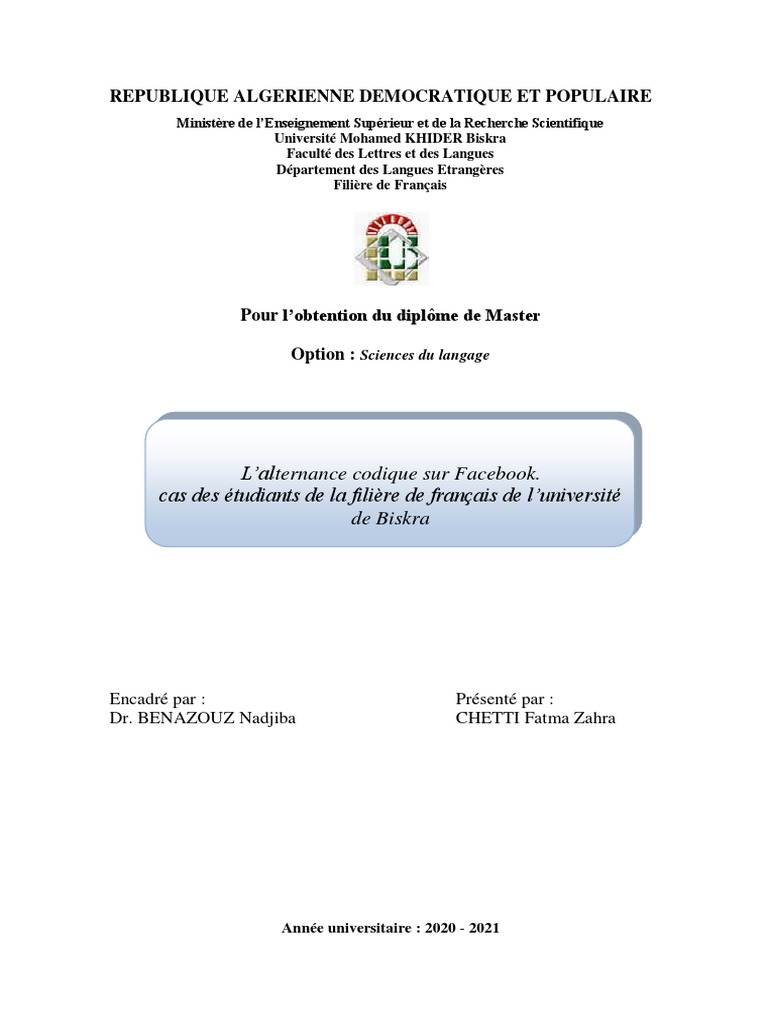 REPUBLIQUE ALGERIENNE DEMOCRATIQUE ET POPULAIRE

Ministère de l'Enseignement Supérieur et de la Recherche Scientifique
Université Mohamed KHIDER Biskra
Faculté des Lettres et des Langues
Département des Langues Etrangères
Filière de Français

Pour l'obtention du diplôme de Master

Option : Sciences du langage

L'alternance codique sur Facebook.
cas des étudiants de la filière de français de l'université de Biskra

Encadré par :
Dr. BENAZOUZ Nadjiba

Présenté par :
CHETTI Fatma Zahra

Année universitaire : 2020 - 2021